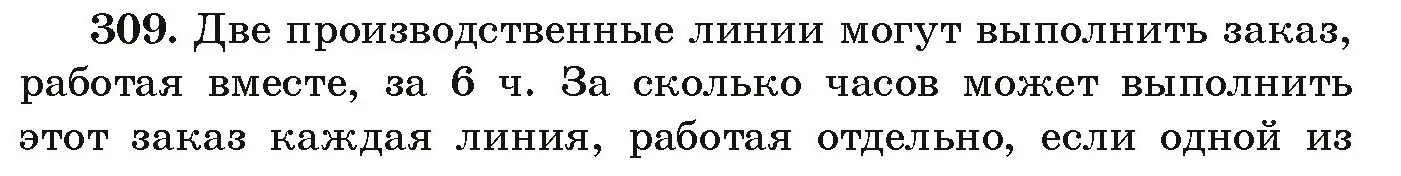 309. Две производственные линии могут выполнить заказ, работая вместе, за 6 ч. За сколько часов может выполнить этот заказ каждая линия, работая отдельно, если одной из